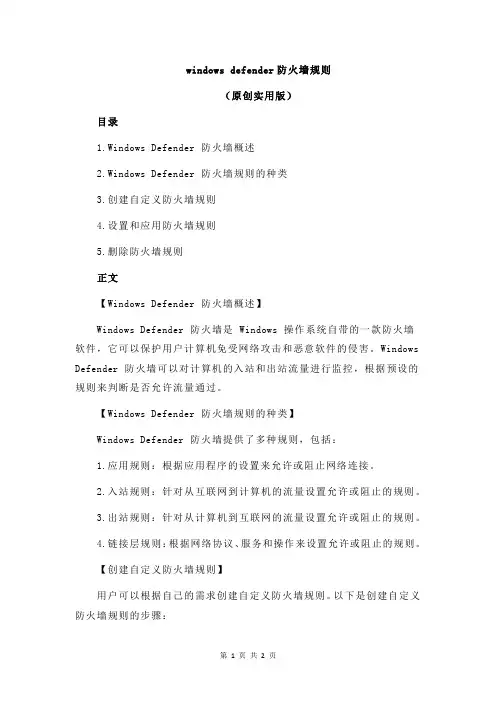 windows defender防火墙规则

（原创实用版）

目录

1.Windows Defender 防火墙概述

2.Windows Defender 防火墙规则的种类

3.创建自定义防火墙规则

4.设置和应用防火墙规则

5.删除防火墙规则

正文

【Windows Defender 防火墙概述】

Windows Defender 防火墙是 Windows 操作系统自带的一款防火墙软件，它可以保护用户计算机免受网络攻击和恶意软件的侵害。Windows Defender 防火墙可以对计算机的入站和出站流量进行监控，根据预设的规则来判断是否允许流量通过。

【Windows Defender 防火墙规则的种类】

Windows Defender 防火墙提供了多种规则，包括：

1.应用规则：根据应用程序的设置来允许或阻止网络连接。

2.入站规则：针对从互联网到计算机的流量设置允许或阻止的规则。

3.出站规则：针对从计算机到互联网的流量设置允许或阻止的规则。

4.链接层规则：根据网络协议、服务和操作来设置允许或阻止的规则。

【创建自定义防火墙规则】

用户可以根据自己的需求创建自定义防火墙规则。以下是创建自定义防火墙规则的步骤：

第 1 页 共 2 页